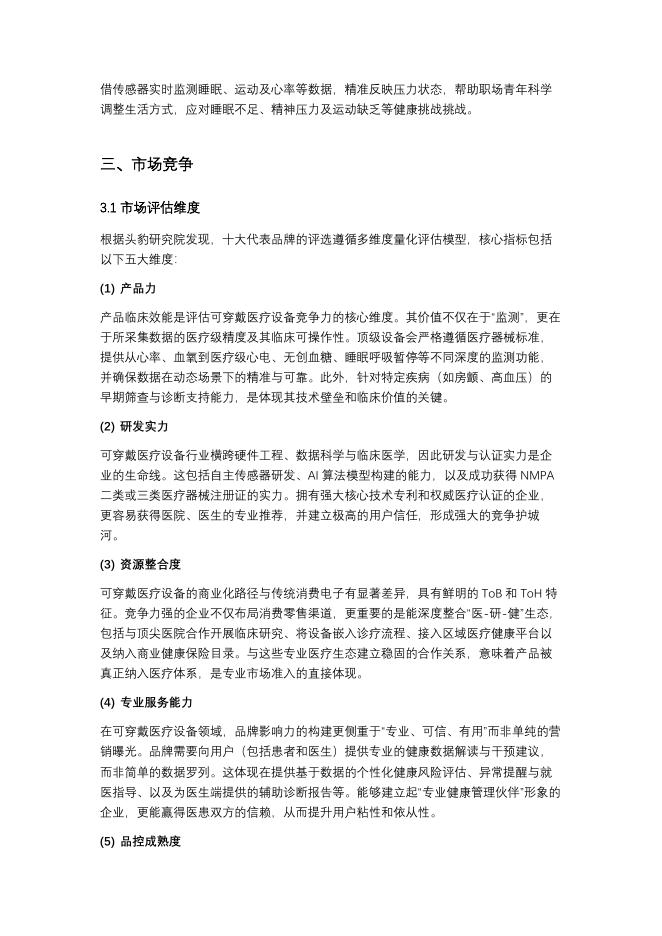 借传感器实时监测睡眠、运动及心率等数据，精准反映压力状态，帮助职场青年科学调整生活方式，应对睡眠不足、精神压力及运动缺乏等健康挑战挑战。

三、市场竞争

3.1 市场评估维度

根据头豹研究院发现，十大代表品牌的评选遵循多维度量化评估模型，核心指标包括以下五大维度：

(1) 产品力

产品临床效能是评估可穿戴医疗设备竞争力的核心维度。其价值不仅在于"监测"，更在于所采集数据的医疗级精度及其临床可操作性。顶级设备会严格遵循医疗器械标准，提供从心率、血氧到医疗级心电、无创血糖、睡眠呼吸暂停等不同深度的监测功能，并确保数据在动态场景下的精准与可靠。此外，针对特定疾病（如房颤、高血压）的早期筛查与诊断支持能力，是体现其技术壁垒和临床价值的关键。

(2) 研发实力

可穿戴医疗设备行业横跨硬件工程、数据科学与临床医学，因此研发与认证实力是企业的生命线。这包括自主传感器研发、AI 算法模型构建的能力，以及成功获得 NMPA 二类或三类医疗器械注册证的实力。拥有强大核心技术专利和权威医疗认证的企业，更容易获得医院、医生的专业推荐，并建立极高的用户信任，形成强大的竞争护城河。

(3) 资源整合度

可穿戴医疗设备的商业化路径与传统消费电子有显著差异，具有鲜明的 ToB 和 ToH 特征。竞争力强的企业不仅布局消费零售渠道，更重要的是能深度整合"医-研-健"生态，包括与顶尖医院合作开展临床研究、将设备嵌入诊疗流程、接入区域医疗健康平台以及纳入商业健康保险目录。与这些专业医疗生态建立稳固的合作关系，意味着产品被真正纳入医疗体系，是专业市场准入的直接体现。

(4) 专业服务能力

在可穿戴医疗设备领域，品牌影响力的构建更侧重于"专业、可信、有用"而非单纯的营销曝光。品牌需要向用户（包括患者和医生）提供专业的健康数据解读与干预建议，而非简单的数据罗列。这体现在提供基于数据的个性化健康风险评估、异常提醒与就医指导、以及为医生端提供的辅助诊断报告等。能够建立起"专业健康管理伙伴"形象的企业，更能赢得医患双方的信赖，从而提升用户粘性和依从性。

(5) 品控成熟度